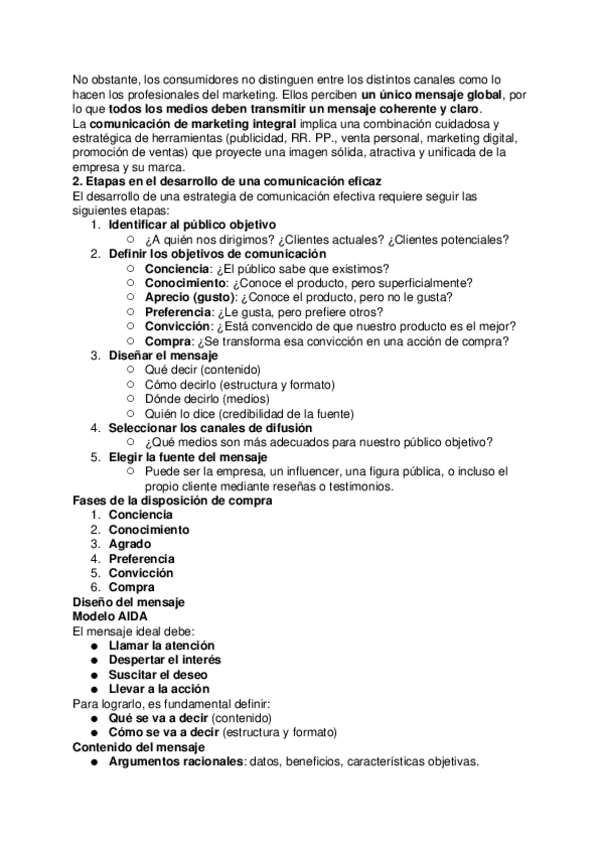 No obstante, los consumidores no distinguen entre los distintos canales como lo hacen los profesionales del marketing. Ellos perciben un único mensaje global, por lo que todos los medios deben transmitir un mensaje coherente y claro.
La comunicación de marketing integral implica una combinación cuidadosa y estratégica de herramientas (publicidad, RR. PP., venta personal, marketing digital, promoción de ventas) que proyecte una imagen sólida, atractiva y unificada de la empresa y su marca.
2. Etapas en el desarrollo de una comunicación eficaz
El desarrollo de una estrategia de comunicación efectiva requiere seguir las siguientes etapas:
1. Identificar al público objetivo
○ ¿A quién nos dirigimos? ¿Clientes actuales? ¿Clientes potenciales?
2. Definir los objetivos de comunicación
○ Conciencia: ¿El público sabe que existimos?
○ Conocimiento: ¿Conoce el producto, pero superficialmente?
○ Aprecio (gusto): ¿Conoce el producto, pero no le gusta?
○ Preferencia: ¿Le gusta, pero prefiere otros?
○ Convicción: ¿Está convencido de que nuestro producto es el mejor?
○ Compra: ¿Se transforma esa convicción en una acción de compra?
3. Diseñar el mensaje
○ Qué decir (contenido)
○ Cómo decirlo (estructura y formato)
○ Dónde decirlo (medios)
○ Quién lo dice (credibilidad de la fuente)
4. Seleccionar los canales de difusión
○ ¿Qué medios son más adecuados para nuestro público objetivo?
5. Elegir la fuente del mensaje
○ Puede ser la empresa, un influencer, una figura pública, o incluso el propio cliente mediante reseñas o testimonios.
Fases de la disposición de compra
1. Conciencia
2. Conocimiento
3. Agrado
4. Preferencia
5. Convicción
6. Compra
Diseño del mensaje
Modelo AIDA
El mensaje ideal debe:
● Llamar la atención
● Despertar el interés
● Suscitar el deseo
● Llevar a la acción
Para lograrlo, es fundamental definir:
● Qué se va a decir (contenido)
● Cómo se va a decir (estructura y formato)
Contenido del mensaje
● Argumentos racionales: datos, beneficios, características objetivas.